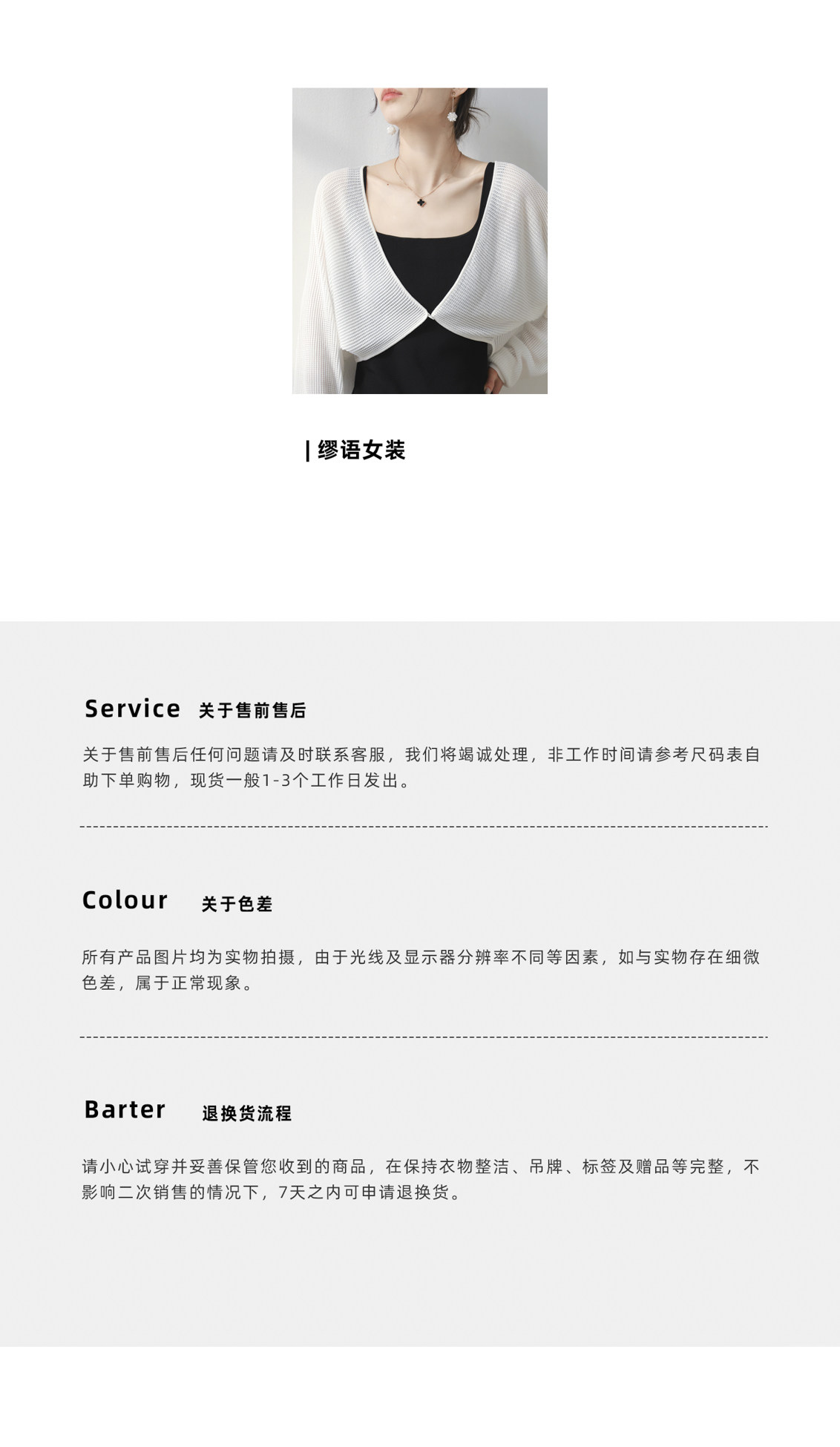 | 缪语女装

Service 关于售前售后

关于售前售后任何问题请及时联系客服，我们将竭诚处理，非工作时间请参考尺码表自助下单购物，现货一般1-3个工作日发出。

Colour 关于色差

所有产品图片均为实物拍摄，由于光线及显示器分辨率不同等因素，如与实物存在细微色差，属于正常现象。

Barter 退换货流程

请小心试穿并妥善保管您收到的商品，在保持衣物整洁、吊牌、标签及赠品等完整，不影响二次销售的情况下，7天之内可申请退换货。